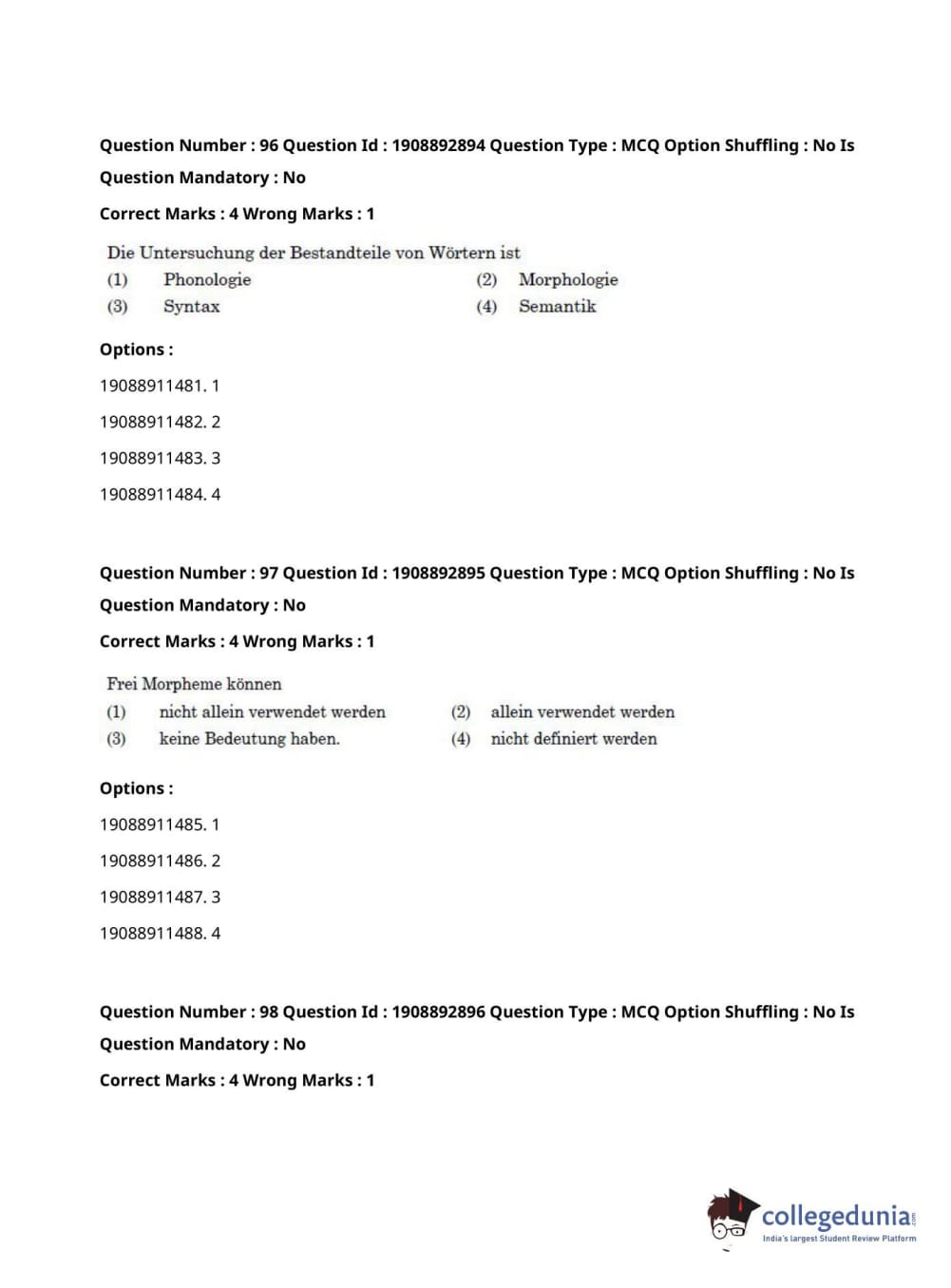 Question Number : 96 Question Id : 1908892894 Question Type : MCQ Option Shuffling : No Is Question Mandatory : No

Correct Marks : 4 Wrong Marks : 1

Die Untersuchung der Bestandteile von Wörtern ist

(1) Phonologie
(2) Morphologie
(3) Syntax
(4) Semantik

Options :

19088911481. 1

19088911482. 2

19088911483. 3

19088911484. 4

Question Number : 97 Question Id : 1908892895 Question Type : MCQ Option Shuffling : No Is Question Mandatory : No

Correct Marks : 4 Wrong Marks : 1

Frei Morpheme können

(1) nicht allein verwendet werden
(2) allein verwendet werden
(3) keine Bedeutung haben.
(4) nicht definiert werden

Options :

19088911485. 1

19088911486. 2

19088911487. 3

19088911488. 4

Question Number : 98 Question Id : 1908892896 Question Type : MCQ Option Shuffling : No Is Question Mandatory : No

Correct Marks : 4 Wrong Marks : 1

collegedunia.com
India's largest Student Review Platform